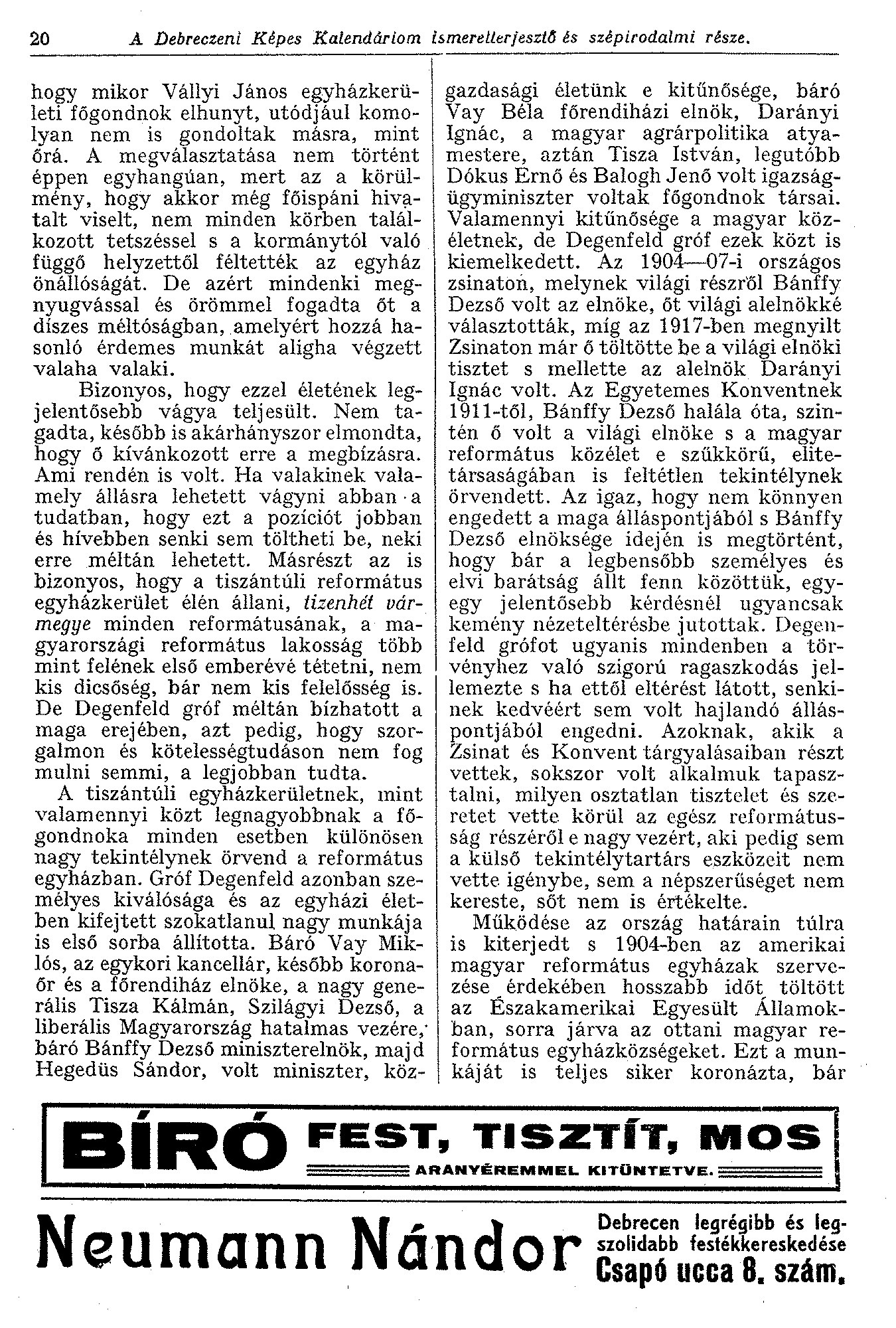 20 A Debreczeni Képes Kalendáriom ismeretterjesztő és szépirodalmi része.

hogy mikor Vállyi János egyházkerületi főgondnok elhunyt, utódjául komolyan nem is gondoltak másra, mint őrá. A megválasztatása nem történt éppen egyhangúan, mert az a körülmény, hogy akkor még főispáni hivatalt viselt, nem minden körben találkozott tetszéssel s a kormánytól való függő helyzettől féltették az egyház önállóságát. De azért mindenki megnyugvással és örömmel fogadta őt a díszes méltóságban, amelyért hozzá hasonló érdemes munkát aligha végzett valaha valaki.

Bizonyos, hogy ezzel életének legjelentősebb vágya teljesült. Nem tagadta, később is akárhányszor elmondta, hogy ő kívánkozott erre a megbízásra. Ami rendén is volt. Ha valakinek valamely állásra lehetett vágyni abban a tudatban, hogy ezt a pozíciót jobban és hívebben senki sem töltheti be, neki erre méltán lehetett. Másrészt az is bizonyos, hogy a tiszántúli református egyházkerület élén állani, tizenhét vármegye minden reformátusának, a magyarországi református lakosság több mint felének első emberévé tétetni, nem kis dicsőség, bár nem kis felelősség is. De Degenfeld gróf méltán bízhatott a maga erejében, azt pedig, hogy szorgalmon és kötelességtudáson nem fog mulni semmi, a legjobban tudta.

A tiszántúli egyházkerületnek, mint valamennyi közt legnagyobbnak a főgondnoka minden esetben különösen nagy tekintélynek örvend a református egyházban. Gróf Degenfeld azonban személyes kiválósága és az egyházi életben kifejtett szokatlanul nagy munkája is első sorba állította. Báró Vay Miklós, az egykori kancellár, később koronaőr és a főrendiház elnöke, a nagy generális Tisza Kálmán, Szilágyi Dezső, a liberális Magyarország hatalmas vezére, báró Bánffy Dezső miniszterelnök, majd Hegedüs Sándor, volt miniszter, közgazdasági életünk e kitűnősége, báró Vay Béla főrendiházi elnök, Darányi Ignác, a magyar agrárpolitika atyamestere, aztán Tisza István, legutóbb Dókus Ernő és Balogh Jenő volt igazságügyminiszter voltak főgondnok társai. Valamennyi kitűnősége a magyar közéletnek, de Degenfeld gróf ezek közt is kiemelkedett. Az 1904—07-i országos zsinaton, melynek világi részről Bánffy Dezső volt az elnöke, őt világi alelnökké választották, míg az 1917-ben megnyilt Zsinaton már ő töltötte be a világi elnöki tisztet s mellette az alelnök Darányi Ignác volt. Az Egyetemes Konventnek 1911-től, Bánffy Dezső halála óta, szintén ő volt a világi elnöke s a magyar református közélet e szűkkörű, elitetársaságában is feltétlen tekintélynek örvendett. Az igaz, hogy nem könnyen engedett a maga álláspontjából s Bánffy Dezső elnöksége idején is megtörtént, hogy bár a legbensőbb személyes és elvi barátság állt fenn közöttük, egy-egy jelentősebb kérdésnél ugyancsak kemény nézeteltérésbe jutottak. Degenfeld grófot ugyanis mindenben a törvényhez való szigorú ragaszkodás jellemezte s ha ettől eltérést látott, senkinek kedvéért sem volt hajlandó álláspontjából engedni. Azoknak, akik a Zsinat és Konvent tárgyalásaiban részt vettek, sokszor volt alkalmuk tapasztalni, milyen osztatlan tisztelet és szeretet vette körül az egész reformátusság részéről e nagy vezért, aki pedig sem a külső tekintélytartárs eszközeit nem vette igénybe, sem a népszerűséget nem kereste, sőt nem is értékelte.

Működése az ország határain túlra is kiterjedt s 1904-ben az amerikai magyar református egyházak szervezése érdekében hosszabb időt töltött az Északamerikai Egyesült Államokban, sorra járva az ottani magyar református egyházközségeket. Ezt a munkáját is teljes siker koronázta, bár

BÍRÓ FEST, TISZTÍT, MOS
ARANYÉREMMEL KITÜNTETVE.

Neumann Nándor Debrecen legrégibb és legszolidabb festékkereskedése Csapó ucca 8. szám.